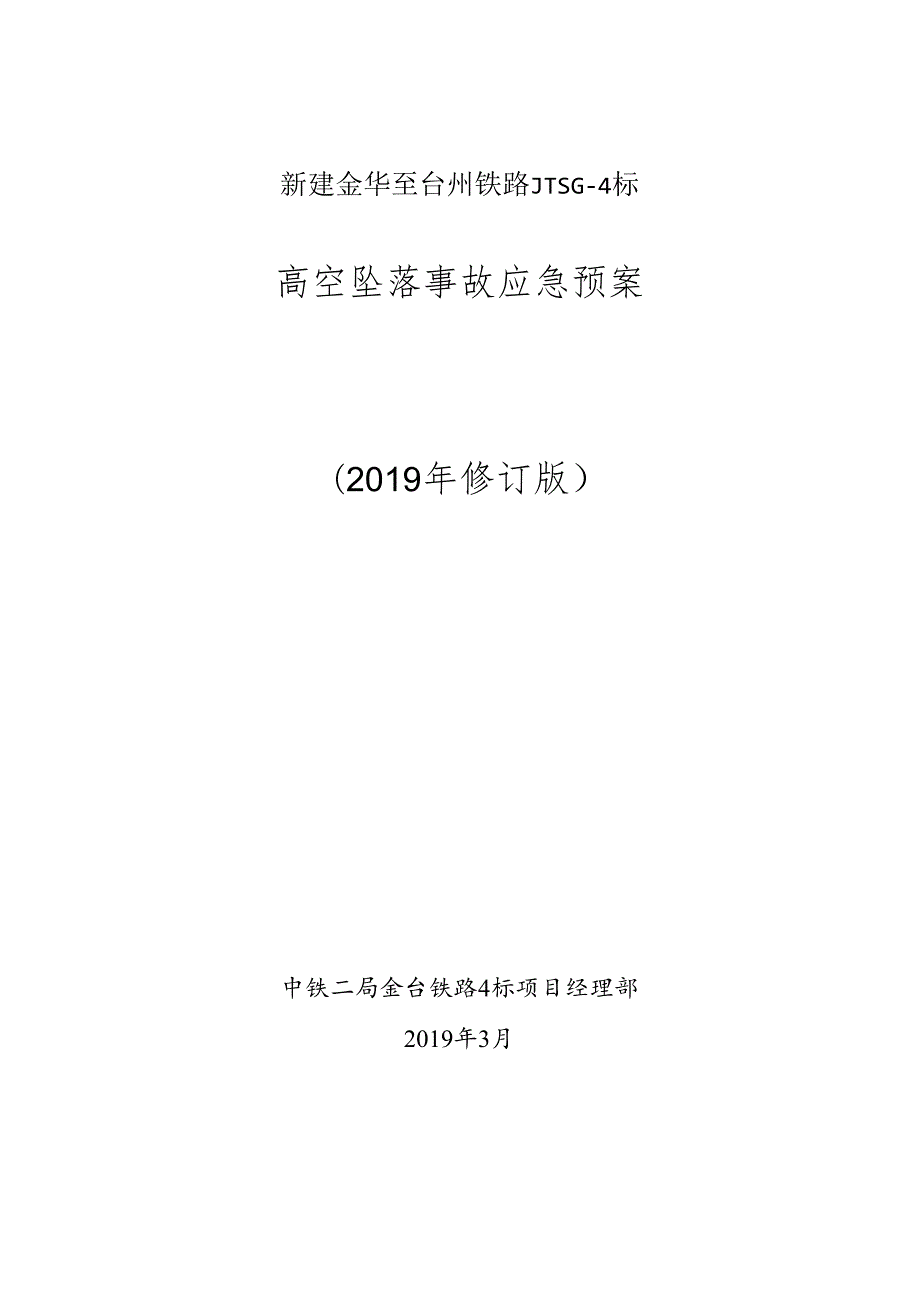 新建金华至台州铁路JTSG-4标

高空坠落事故应急预案

（2019年修订版）

中铁二局金台铁路4标项目经理部

2019年3月